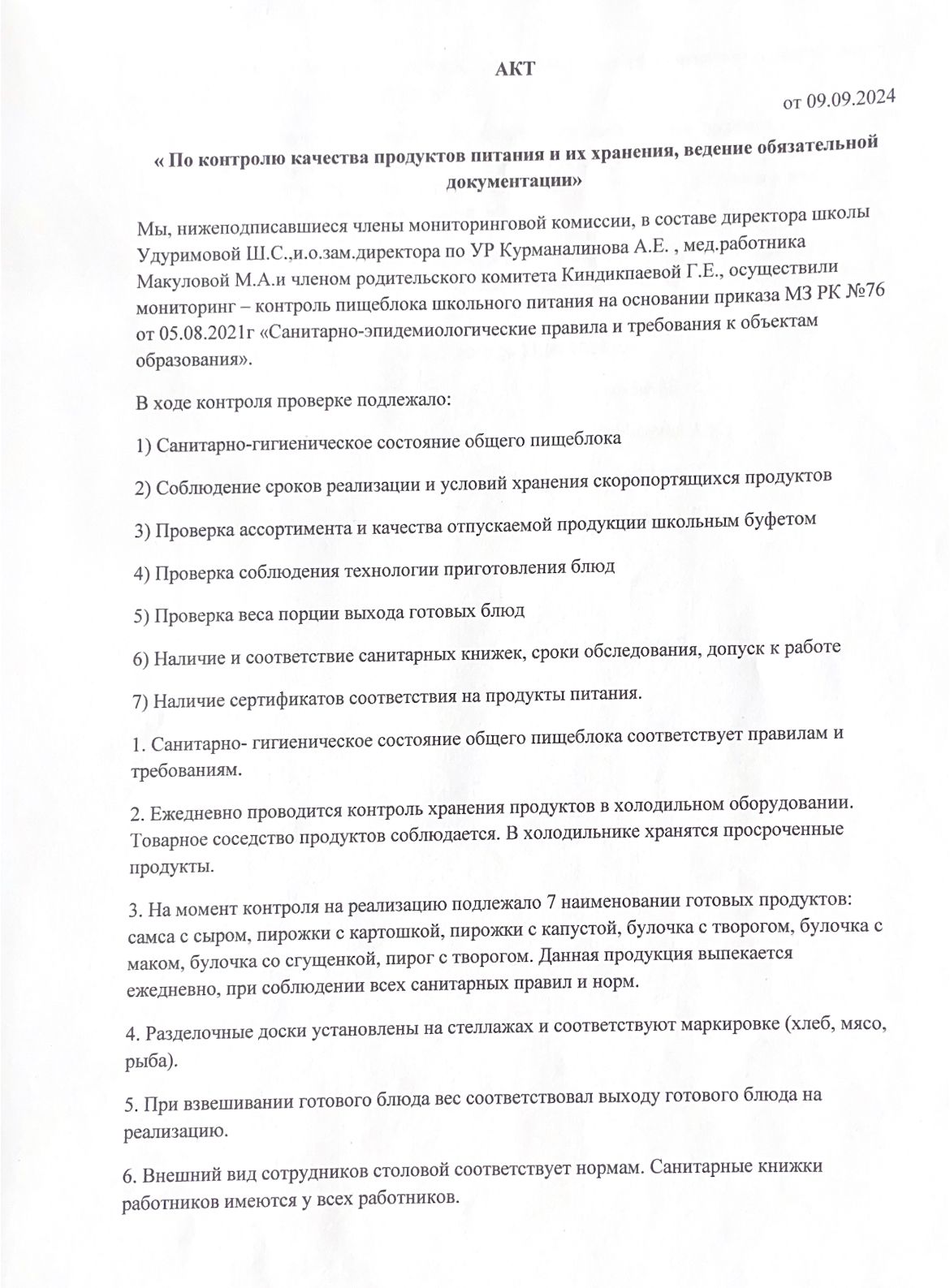 АКТ

от 09.09.2024

« По контролю качества продуктов питания и их хранения, ведение обязательной документации»

Мы, нижеподписавшиеся члены мониторинговой комиссии, в составе директора школы Удуримовой Ш.С.,и.о.зам.директора по УР Курманалинова А.Е. , мед.работника Макуловой М.А.и членом родительского комитета Киндикпаевой Г.Е., осуществили мониторинг – контроль пищеблока школьного питания на основании приказа МЗ РК №76 от 05.08.2021г «Санитарно-эпидемиологические правила и требования к объектам образования».

В ходе контроля проверке подлежало:

1) Санитарно-гигиеническое состояние общего пищеблока

2) Соблюдение сроков реализации и условий хранения скоропортящихся продуктов

3) Проверка ассортимента и качества отпускаемой продукции школьным буфетом

4) Проверка соблюдения технологии приготовления блюд

5) Проверка веса порции выхода готовых блюд

6) Наличие и соответствие санитарных книжек, сроки обследования, допуск к работе

7) Наличие сертификатов соответствия на продукты питания.

1. Санитарно- гигиеническое состояние общего пищеблока соответствует правилам и требованиям.

2. Ежедневно проводится контроль хранения продуктов в холодильном оборудовании. Товарное соседство продуктов соблюдается. В холодильнике хранятся просроченные продукты.

3. На момент контроля на реализацию подлежало 7 наименовании готовых продуктов: самса с сыром, пирожки с картошкой, пирожки с капустой, булочка с творогом, булочка с маком, булочка со сгущенкой, пирог с творогом. Данная продукция выпекается ежедневно, при соблюдении всех санитарных правил и норм.

4. Разделочные доски установлены на стеллажах и соответствуют маркировке (хлеб, мясо, рыба).

5. При взвешивании готового блюда вес соответствовал выходу готового блюда на реализацию.

6. Внешний вид сотрудников столовой соответствует нормам. Санитарные книжки работников имеются у всех работников.